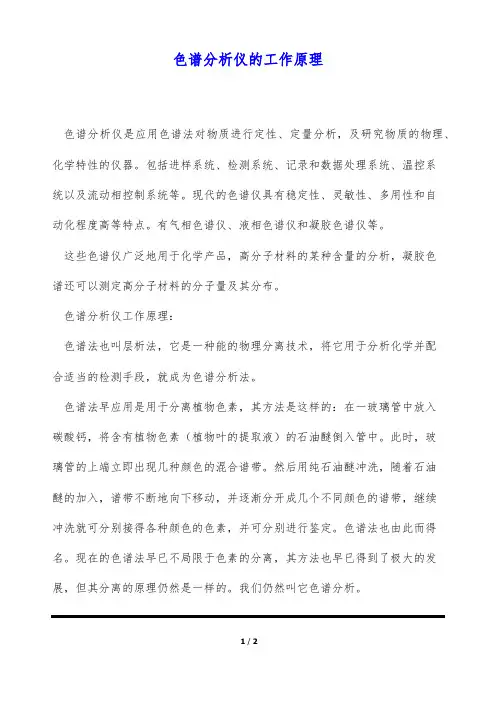 色谱分析仪的工作原理

色谱分析仪是应用色谱法对物质进行定性、定量分析，及研究物质的物理、化学特性的仪器。包括进样系统、检测系统、记录和数据处理系统、温控系统以及流动相控制系统等。现代的色谱仪具有稳定性、灵敏性、多用性和自动化程度高等特点。有气相色谱仪、液相色谱仪和凝胶色谱仪等。

这些色谱仪广泛地用于化学产品，高分子材料的某种含量的分析，凝胶色谱还可以测定高分子材料的分子量及其分布。

色谱分析仪工作原理:

色谱法也叫层析法，它是一种能的物理分离技术，将它用于分析化学并配合适当的检测手段，就成为色谱分析法。

色谱法早应用是用于分离植物色素，其方法是这样的：在一玻璃管中放入碳酸钙，将含有植物色素（植物叶的提取液）的石油醚倒入管中。此时，玻璃管的上端立即出现几种颜色的混合谱带。然后用纯石油醚冲洗，随着石油醚的加入，谱带不断地向下移动，并逐渐分开成几个不同颜色的谱带，继续冲洗就可分别接得各种颜色的色素，并可分别进行鉴定。色谱法也由此而得名。现在的色谱法早已不局限于色素的分离，其方法也早已得到了极大的发展，但其分离的原理仍然是一样的。我们仍然叫它色谱分析。

1 / 2